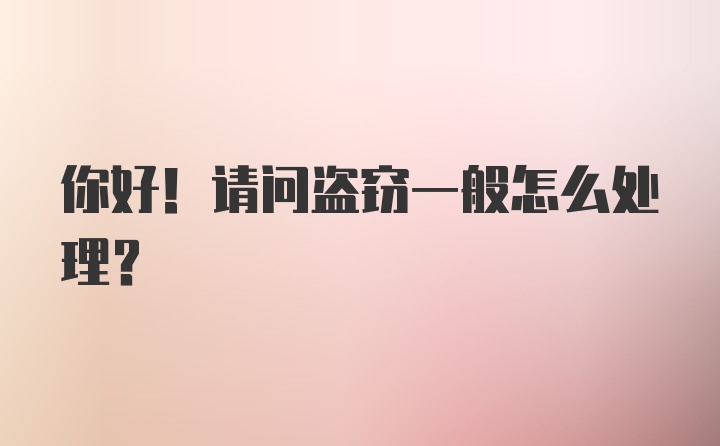 你好！请问盗窃一般怎么处理？